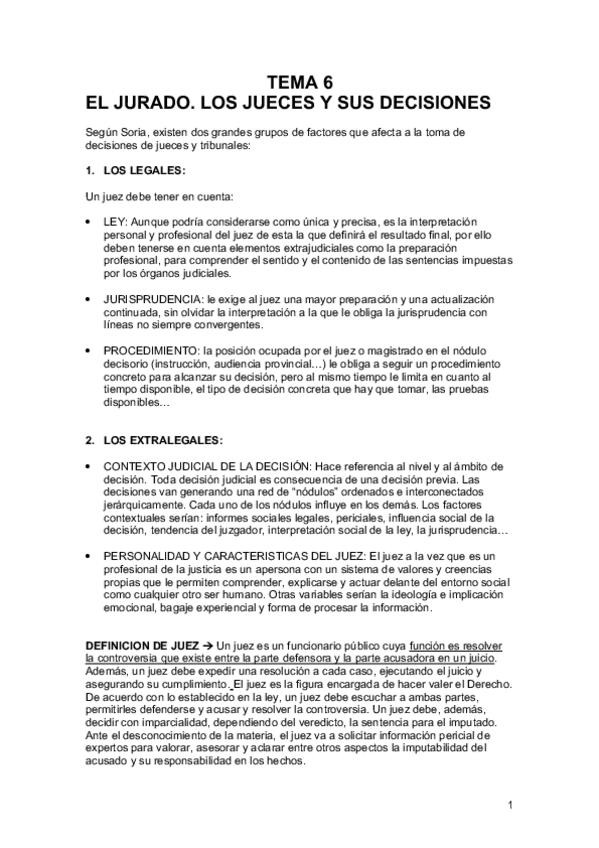 TEMA 6
EL JURADO. LOS JUECES Y SUS DECISIONES

Según Soria, existen dos grandes grupos de factores que afecta a la toma de decisiones de jueces y tribunales:

1. LOS LEGALES:

Un juez debe tener en cuenta:

• LEY: Aunque podría considerarse como única y precisa, es la interpretación personal y profesional del juez de esta la que definirá el resultado final, por ello deben tenerse en cuenta elementos extrajudiciales como la preparación profesional, para comprender el sentido y el contenido de las sentencias impuestas por los órganos judiciales.

• JURISPRUDENCIA: le exige al juez una mayor preparación y una actualización continuada, sin olvidar la interpretación a la que le obliga la jurisprudencia con líneas no siempre convergentes.

• PROCEDIMIENTO: la posición ocupada por el juez o magistrado en el nódulo decisorio (instrucción, audiencia provincial…) le obliga a seguir un procedimiento concreto para alcanzar su decisión, pero al mismo tiempo le limita en cuanto al tiempo disponible, el tipo de decisión concreta que hay que tomar, las pruebas disponibles…

2. LOS EXTRALEGALES:

• CONTEXTO JUDICIAL DE LA DECISIÓN: Hace referencia al nivel y al ámbito de decisión. Toda decisión judicial es consecuencia de una decisión previa. Las decisiones van generando una red de "nódulos" ordenados e interconectados jerárquicamente. Cada uno de los nódulos influye en los demás. Los factores contextuales serían: informes sociales legales, periciales, influencia social de la decisión, tendencia del juzgador, interpretación social de la ley, la jurisprudencia…

• PERSONALIDAD Y CARACTERISTICAS DEL JUEZ: El juez a la vez que es un profesional de la justicia es un apersona con un sistema de valores y creencias propias que le permiten comprender, explicarse y actuar delante del entorno social como cualquier otro ser humano. Otras variables serían la ideología e implicación emocional, bagaje experiencial y forma de procesar la información.

DEFINICION DE JUEZ → Un juez es un funcionario público cuya función es resolver la controversia que existe entre la parte defensora y la parte acusadora en un juicio. Además, un juez debe expedir una resolución a cada caso, ejecutando el juicio y asegurando su cumplimiento. El juez es la figura encargada de hacer valer el Derecho. De acuerdo con lo establecido en la ley, un juez debe escuchar a ambas partes, permitirles defenderse y acusar y resolver la controversia. Un juez debe, además, decidir con imparcialidad, dependiendo del veredicto, la sentencia para el imputado. Ante el desconocimiento de la materia, el juez va a solicitar información pericial de expertos para valorar, asesorar y aclarar entre otros aspectos la imputabilidad del acusado y su responsabilidad en los hechos.

1